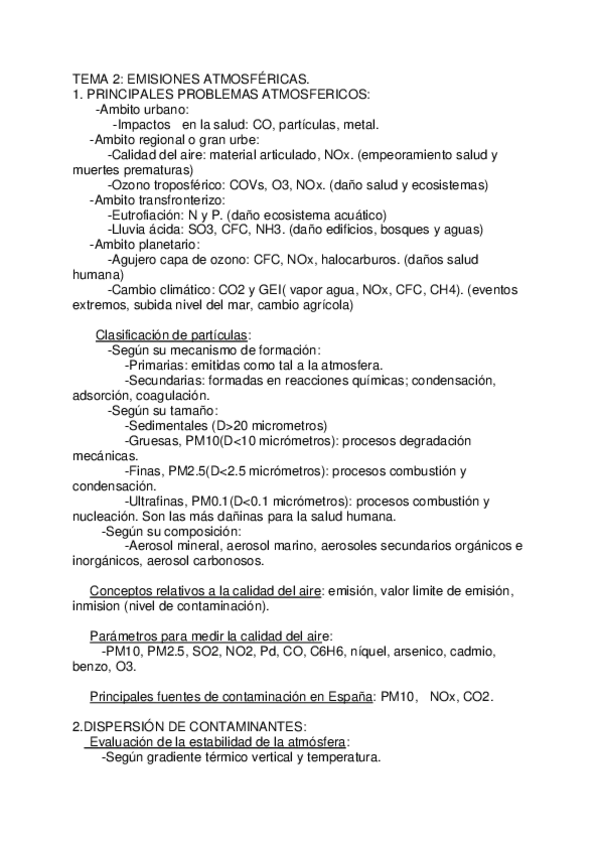 TEMA 2: EMISIONES ATMOSFÉRICAS.
1. PRINCIPALES PROBLEMAS ATMOSFERICOS:
-Ambito urbano:
-Impactos en la salud: CO, partículas, metal.
-Ambito regional o gran urbe:
-Calidad del aire: material articulado, NOx. (empeoramiento salud y muertes prematuras)
-Ozono troposférico: COVs, O3, NOx. (daño salud y ecosistemas)
-Ambito transfronterizo:
-Eutrofiación: N y P. (daño ecosistema acuático)
-Lluvia ácida: SO3, CFC, NH3. (daño edificios, bosques y aguas)
-Ambito planetario:
-Agujero capa de ozono: CFC, NOx, halocarburos. (daños salud humana)
-Cambio climático: CO2 y GEI( vapor agua, NOx, CFC, CH4). (eventos extremos, subida nivel del mar, cambio agrícola)

Clasificación de partículas:
-Según su mecanismo de formación:
-Primarias: emitidas como tal a la atmosfera.
-Secundarias: formadas en reacciones químicas; condensación, adsorción, coagulación.
-Según su tamaño:
-Sedimentales (D>20 micrometros)
-Gruesas, PM10(D<10 micrómetros): procesos degradación mecánicas.
-Finas, PM2.5(D<2.5 micrómetros): procesos combustión y condensación.
-Ultrafinas, PM0.1(D<0.1 micrómetros): procesos combustión y nucleación. Son las más dañinas para la salud humana.
-Según su composición:
-Aerosol mineral, aerosol marino, aerosoles secundarios orgánicos e inorgánicos, aerosol carbonosos.

Conceptos relativos a la calidad del aire: emisión, valor limite de emisión, inmision (nivel de contaminación).

Parámetros para medir la calidad del aire:
-PM10, PM2.5, SO2, NO2, Pd, CO, C6H6, níquel, arsenico, cadmio, benzo, O3.

Principales fuentes de contaminación en España: PM10, NOx, CO2.

2.DISPERSIÓN DE CONTAMINANTES:
Evaluación de la estabilidad de la atmósfera:
-Según gradiente térmico vertical y temperatura.